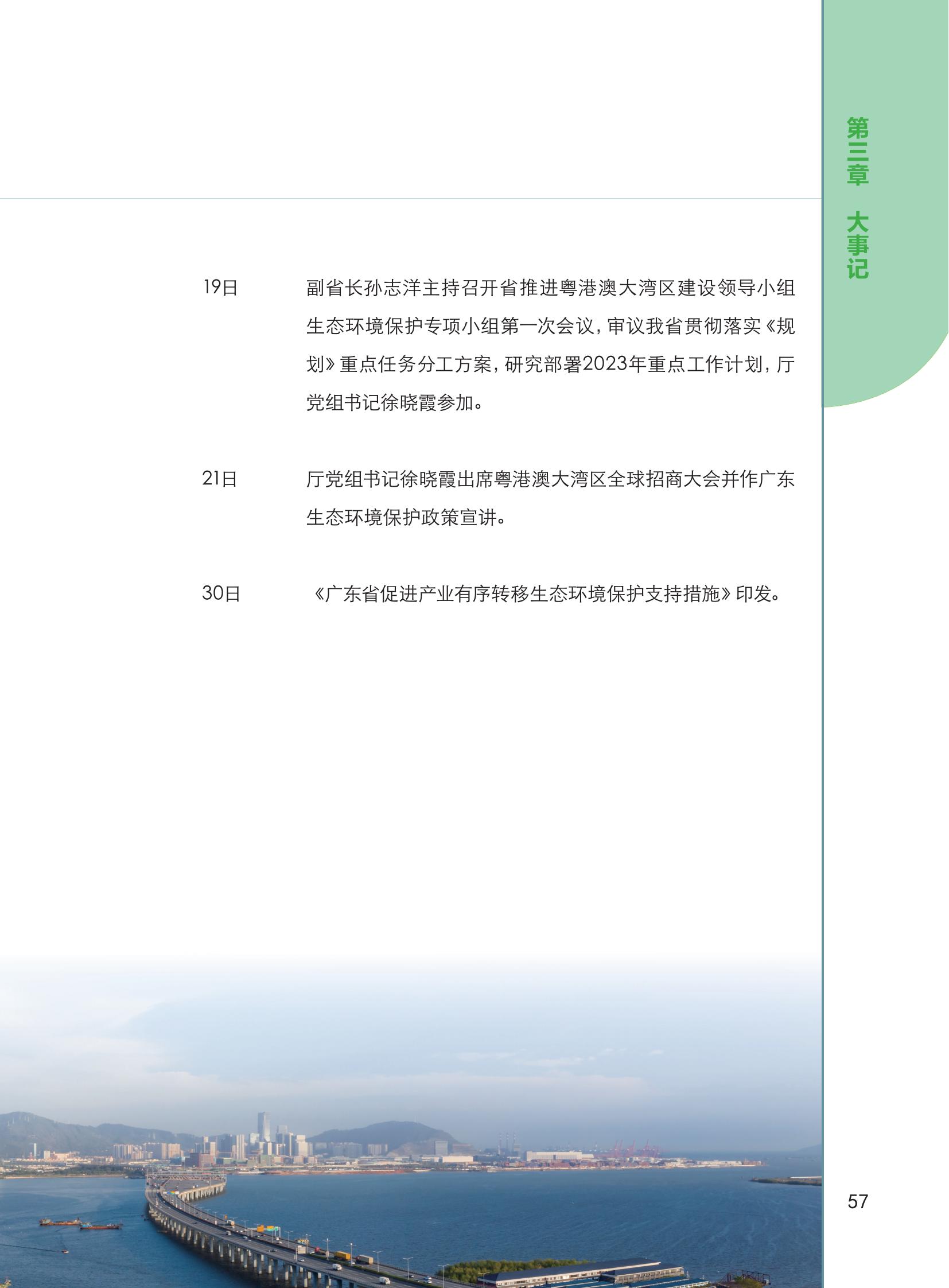 第三章 大事记

19日 副省长孙志洋主持召开省推进粤港澳大湾区建设领导小组生态环境保护专项小组第一次会议，审议我省贯彻落实《规划》重点任务分工方案，研究部署2023年重点工作计划，厅党组书记徐晓霞参加。

21日 厅党组书记徐晓霞出席粤港澳大湾区全球招商大会并作广东生态环境保护政策宣讲。

30日 《广东省促进产业有序转移生态环境保护支持措施》印发。

57